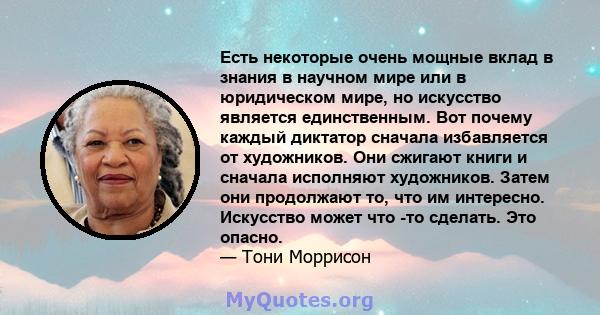 Есть некоторые очень мощные вклад в знания в научном мире или в юридическом мире, но искусство является единственным. Вот почему каждый диктатор сначала избавляется от художников. Они сжигают книги и сначала исполняют художников. Затем они продолжают то, что им интересно. Искусство может что -то сделать. Это опасно.
— Тони Моррисон

MyQuotes.org